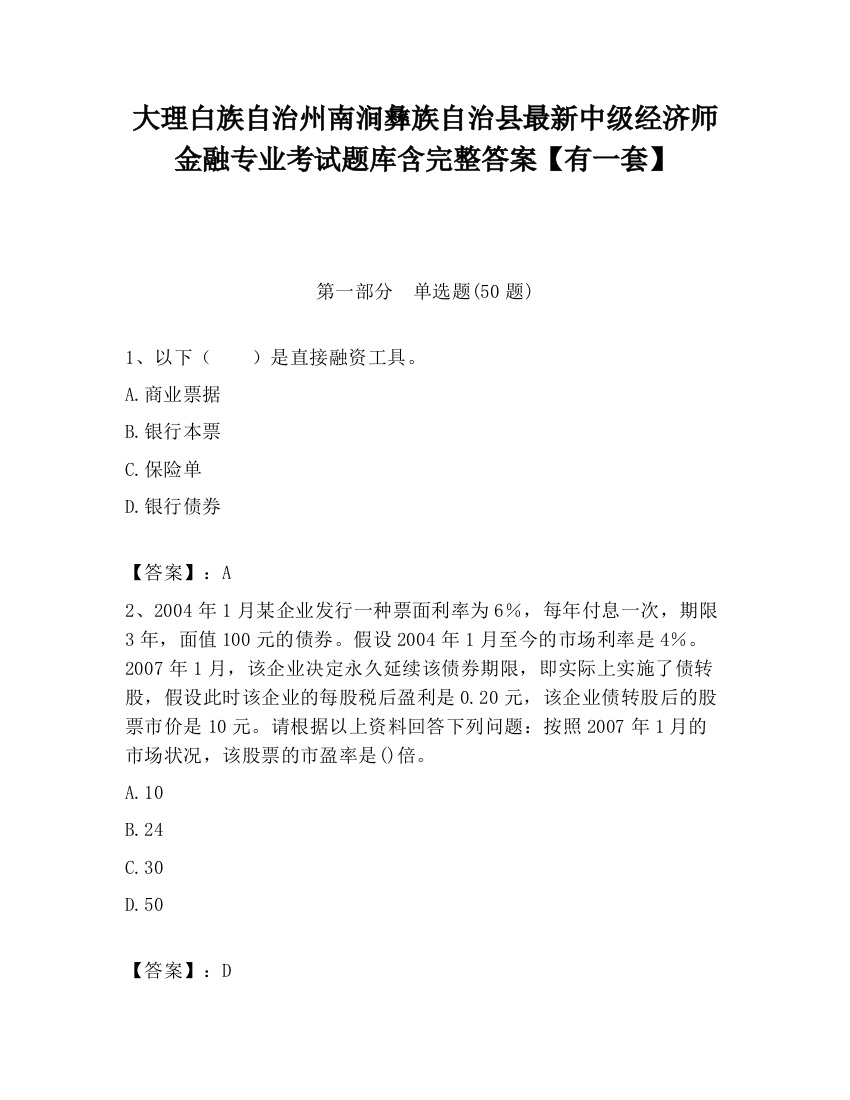 大理白族自治州南涧彝族自治县最新中级经济师金融专业考试题库含完整答案【有一套】

第一部分　单选题(50 题)

1、以下（　　）是直接融资工具。

A.商业票据

B.银行本票

C.保险单

D.银行债券

【答案】：A

2、2004 年 1 月某企业发行一种票面利率为 6%，每年付息一次，期限 3 年，面值 100 元的债券。假设 2004 年 1 月至今的市场利率是 4%。2007 年 1 月，该企业决定永久延续该债券期限，即实际上实施了债转股，假设此时该企业的每股税后盈利是 0.20 元，该企业债转股后的股票市价是 10 元。请根据以上资料回答下列问题：按照 2007 年 1 月的市场状况，该股票的市盈率是()倍。

A.10

B.24

C.30

D.50

【答案】：D